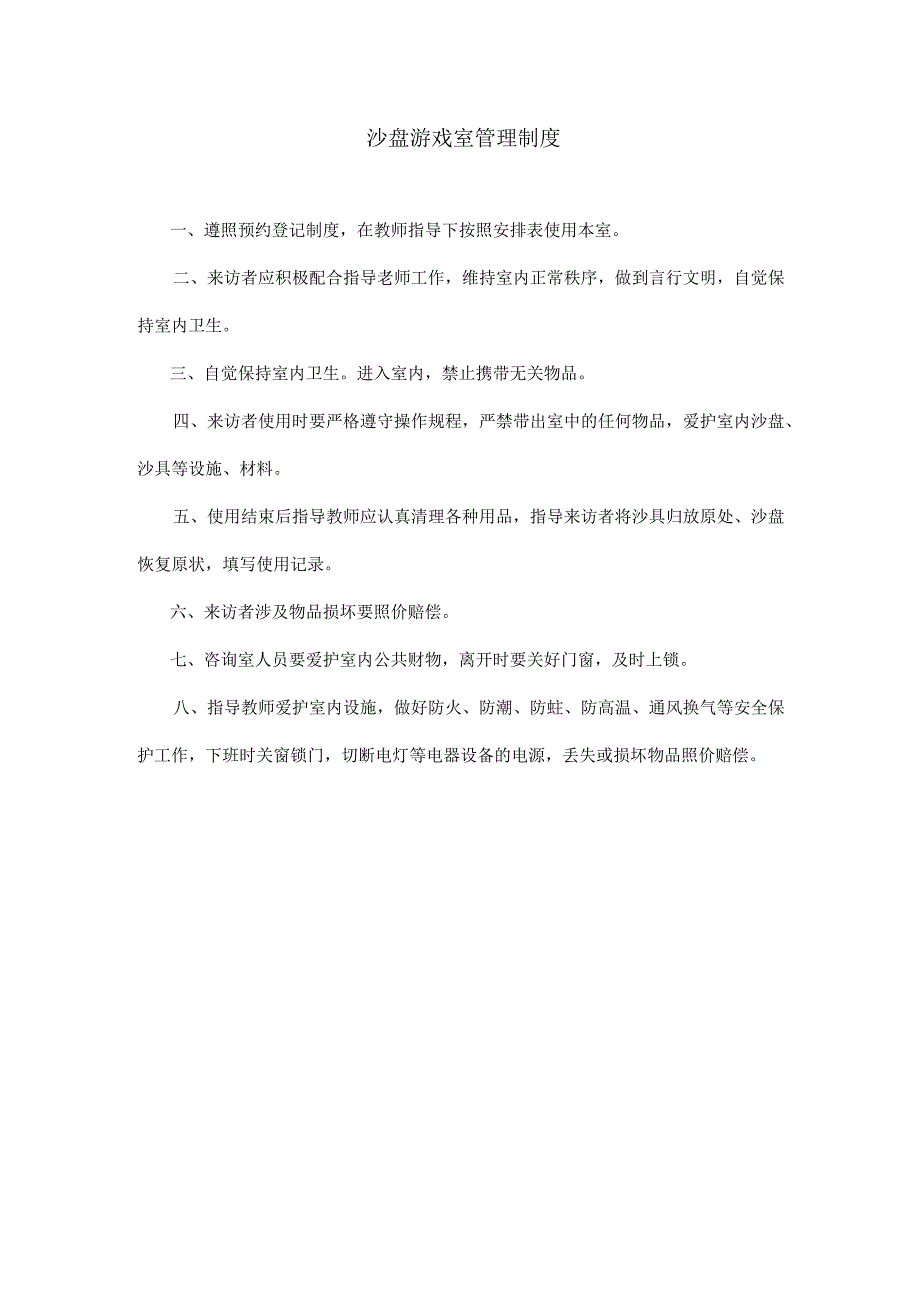 沙盘游戏室管理制度

一、遵照预约登记制度，在教师指导下按照安排表使用本室。

二、来访者应积极配合指导老师工作，维持室内正常秩序，做到言行文明，自觉保持室内卫生。

三、自觉保持室内卫生。进入室内，禁止携带无关物品。

四、来访者使用时要严格遵守操作规程，严禁带出室中的任何物品，爱护室内沙盘、沙具等设施、材料。

五、使用结束后指导教师应认真清理各种用品，指导来访者将沙具归放原处、沙盘恢复原状，填写使用记录。

六、来访者涉及物品损坏要照价赔偿。

七、咨询室人员要爱护室内公共财物，离开时要关好门窗，及时上锁。

八、指导教师爱护室内设施，做好防火、防潮、防蛀、防高温、通风换气等安全保护工作，下班时关窗锁门，切断电灯等电器设备的电源，丢失或损坏物品照价赔偿。